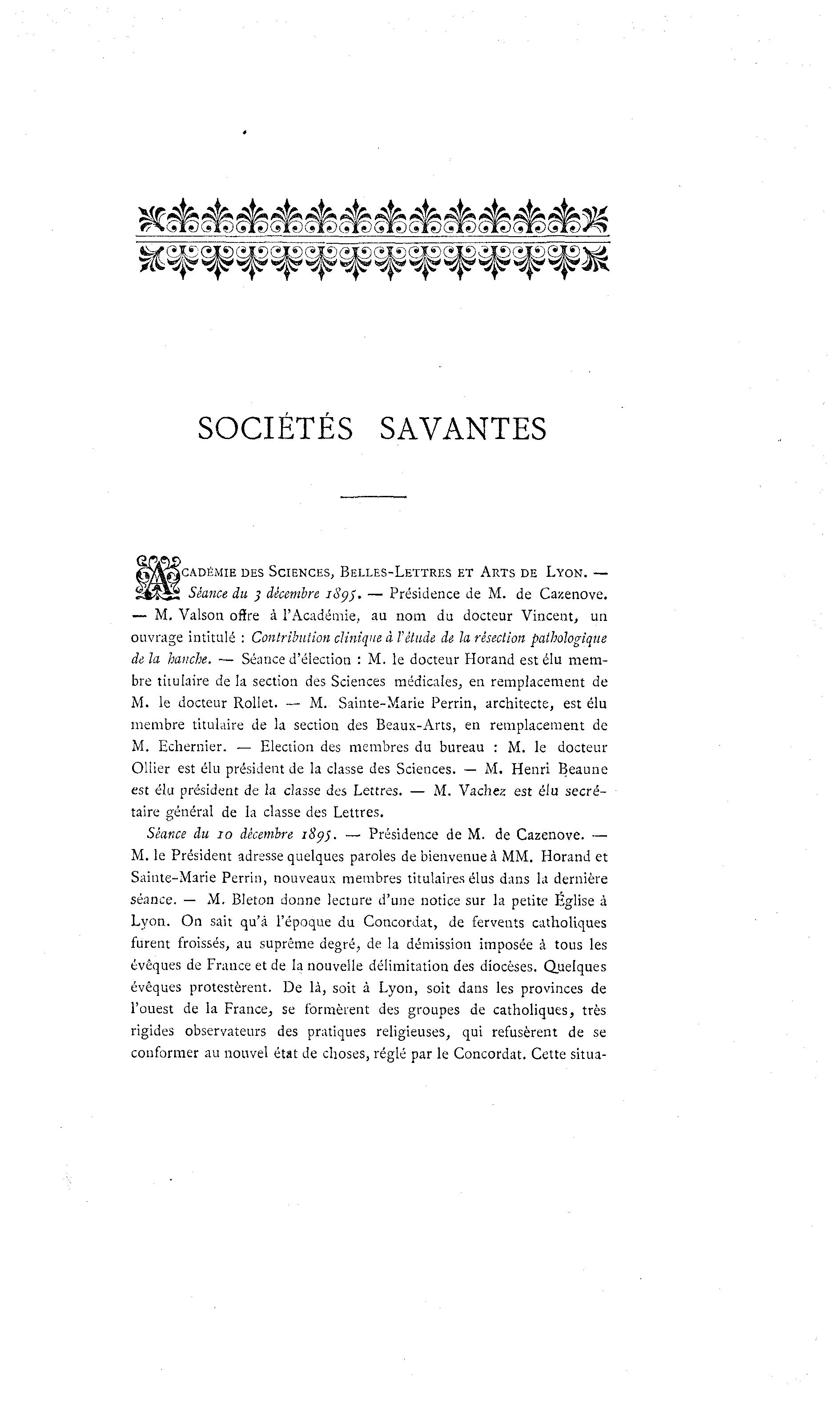 SOCIÉTÉS SAVANTES

ACADÉMIE DES SCIENCES, BELLES-LETTRES ET ARTS DE LYON. — Séance du 3 décembre 1895. — Présidence de M. de Cazenove. — M. Valson offre à l'Académie, au nom du docteur Vincent, un ouvrage intitulé : Contribution clinique à l'étude de la résection pathologique de la hanche. — Séance d'élection : M. le docteur Horand est élu membre titulaire de la section des Sciences médicales, en remplacement de M. le docteur Rollet. — M. Sainte-Marie Perrin, architecte, est élu membre titulaire de la section des Beaux-Arts, en remplacement de M. Echernier. — Election des membres du bureau : M. le docteur Ollier est élu président de la classe des Sciences. — M. Henri Beaune est élu président de la classe des Lettres. — M. Vachez est élu secrétaire général de la classe des Lettres.

Séance du 10 décembre 1895. — Présidence de M. de Cazenove. — M. le Président adresse quelques paroles de bienvenue à MM. Horand et Sainte-Marie Perrin, nouveaux membres titulaires élus dans la dernière séance. — M. Bleton donne lecture d'une notice sur la petite Église à Lyon. On sait qu'à l'époque du Concordat, de fervents catholiques furent froissés, au suprême degré, de la démission imposée à tous les évêques de France et de la nouvelle délimitation des diocèses. Quelques évêques protestèrent. De là, soit à Lyon, soit dans les provinces de l'ouest de la France, se formèrent des groupes de catholiques, très rigides observateurs des pratiques religieuses, qui refusèrent de se conformer au nouvel état de choses, réglé par le Concordat. Cette situa-